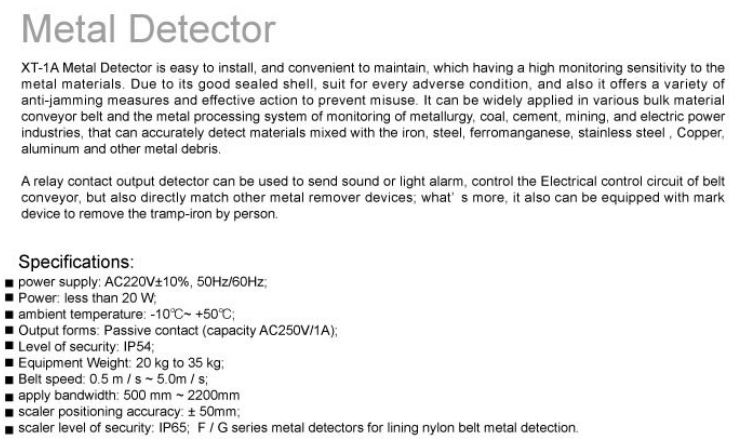 Metal Detector

XT-1A Metal Detector is easy to install, and convenient to maintain, which having a high monitoring sensitivity to the metal materials. Due to its good sealed shell, suit for every adverse condition, and also it offers a variety of anti-jamming measures and effective action to prevent misuse. It can be widely applied in various bulk material conveyor belt and the metal processing system of monitoring of metallurgy, coal, cement, mining, and electric power industries, that can accurately detect materials mixed with the iron, steel, ferromanganese, stainless steel , Copper, aluminum and other metal debris.

A relay contact output detector can be used to send sound or light alarm, control the Electrical control circuit of belt conveyor, but also directly match other metal remover devices; what' s more, it also can be equipped with mark device to remove the tramp-iron by person.

Specifications:
■ power supply: AC220V±10%, 50Hz/60Hz;
■ Power: less than 20 W;
■ ambient temperature: -10℃~ +50℃;
■ Output forms: Passive contact (capacity AC250V/1A);
■ Level of security: IP54;
■ Equipment Weight: 20 kg to 35 kg;
■ Belt speed: 0.5 m / s ~ 5.0m / s;
■ apply bandwidth: 500 mm ~ 2200mm
■ scaler positioning accuracy: ± 50mm;
■ scaler level of security: IP65; F / G series metal detectors for lining nylon belt metal detection.